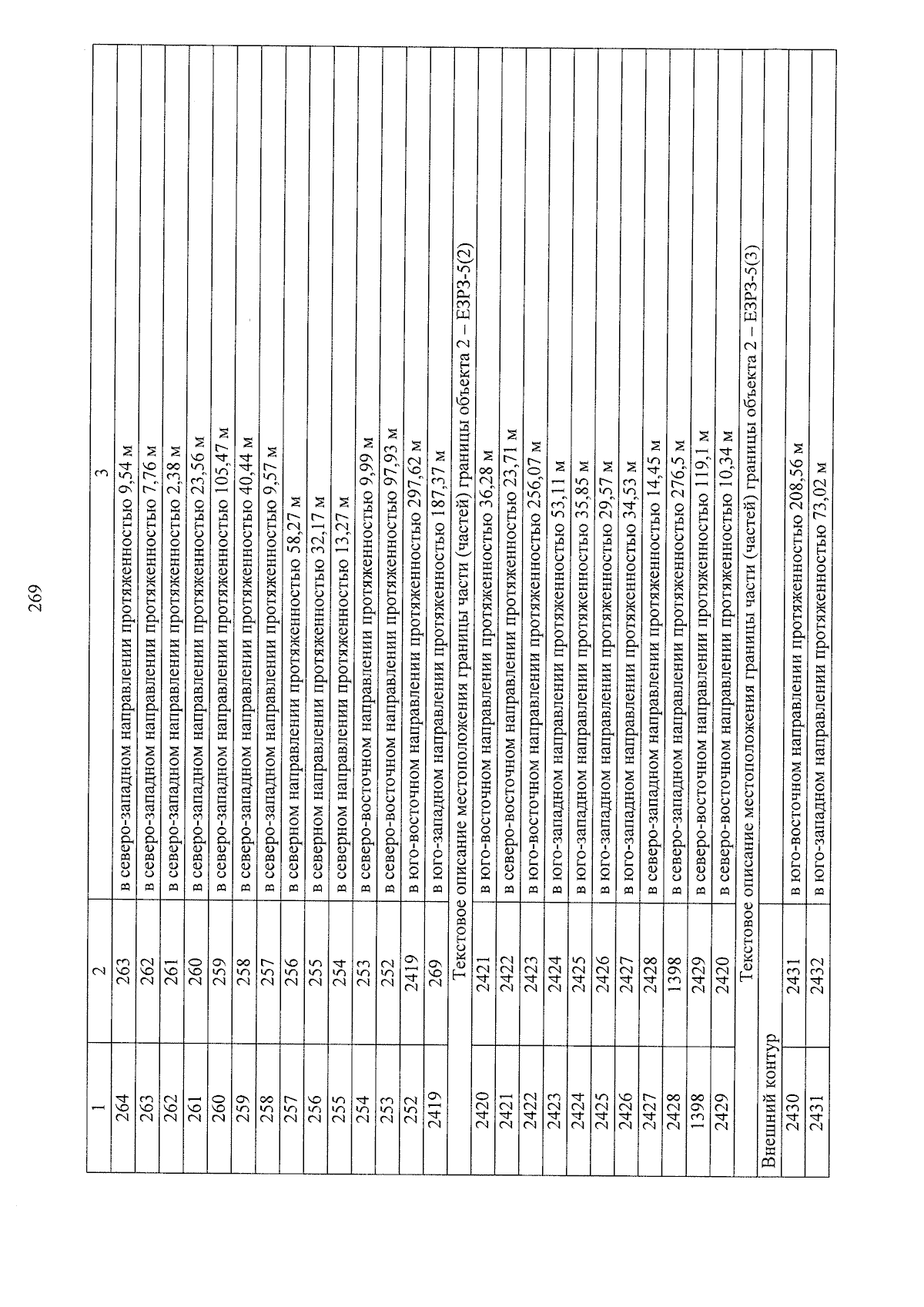 269

| 1 | 2 | 3 |
|---|---|---|
| 264 | 263 | в северо-западном направлении протяженностью 9,54 м |
| 263 | 262 | в северо-западном направлении протяженностью 7,76 м |
| 262 | 261 | в северо-западном направлении протяженностью 2,38 м |
| 261 | 260 | в северо-западном направлении протяженностью 23,56 м |
| 260 | 259 | в северо-западном направлении протяженностью 105,47 м |
| 259 | 258 | в северо-западном направлении протяженностью 40,44 м |
| 258 | 257 | в северо-западном направлении протяженностью 9,57 м |
| 257 | 256 | в северном направлении протяженностью 58,27 м |
| 256 | 255 | в северном направлении протяженностью 32,17 м |
| 255 | 254 | в северном направлении протяженностью 13,27 м |
| 254 | 253 | в северо-восточном направлении протяженностью 9,99 м |
| 253 | 252 | в северо-восточном направлении протяженностью 97,93 м |
| 252 | 2419 | в юго-восточном направлении протяженностью 297,62 м |
| 2419 | 269 | в юго-западном направлении протяженностью 187,37 м |
| Текстовое описание местоположения границы части (частей) границы объекта 2 – ЕЗРЗ-5(2) | | |
| 2420 | 2421 | в юго-восточном направлении протяженностью 36,28 м |
| 2421 | 2422 | в северо-восточном направлении протяженностью 23,71 м |
| 2422 | 2423 | в юго-восточном направлении протяженностью 256,07 м |
| 2423 | 2424 | в юго-западном направлении протяженностью 53,11 м |
| 2424 | 2425 | в юго-западном направлении протяженностью 35,85 м |
| 2425 | 2426 | в юго-западном направлении протяженностью 29,57 м |
| 2426 | 2427 | в юго-западном направлении протяженностью 34,53 м |
| 2427 | 2428 | в северо-западном направлении протяженностью 14,45 м |
| 2428 | 1398 | в северо-западном направлении протяженностью 276,5 м |
| 1398 | 2429 | в северо-восточном направлении протяженностью 119,1 м |
| 2429 | 2420 | в северо-восточном направлении протяженностью 10,34 м |
| Текстовое описание местоположения границы части (частей) границы объекта 2 – ЕЗРЗ-5(3) | | |
| Внешний контур | | |
| 2430 | 2431 | в юго-восточном направлении протяженностью 208,56 м |
| 2431 | 2432 | в юго-западном направлении протяженностью 73,02 м |